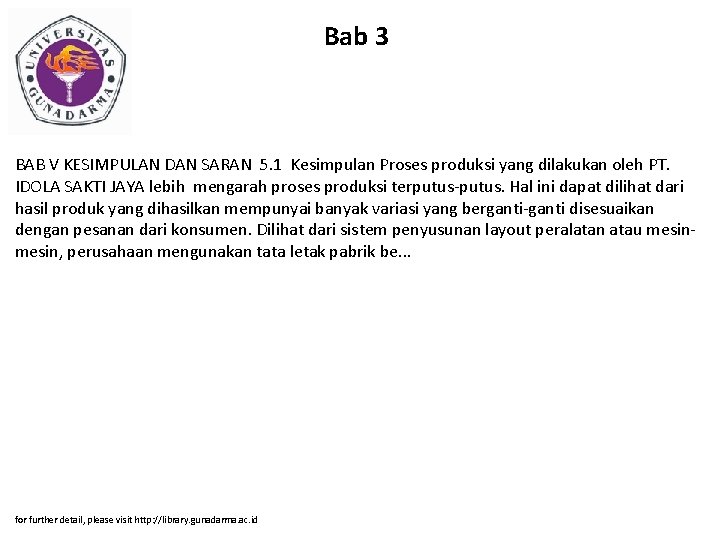 UNIVERSITAS GUNADARMA

Bab 3

BAB V KESIMPULAN DAN SARAN 5.1 Kesimpulan Proses produksi yang dilakukan oleh PT. IDOLA SAKTI JAYA lebih mengarah proses produksi terputus-putus. Hal ini dapat dilihat dari hasil produk yang dihasilkan mempunyai banyak variasi yang berganti-ganti disesuaikan dengan pesanan dari konsumen. Dilihat dari sistem penyusunan layout peralatan atau mesin-mesin, perusahaan mengunakan tata letak pabrik be...

for further detail, please visit http://library.gunadarma.ac.id